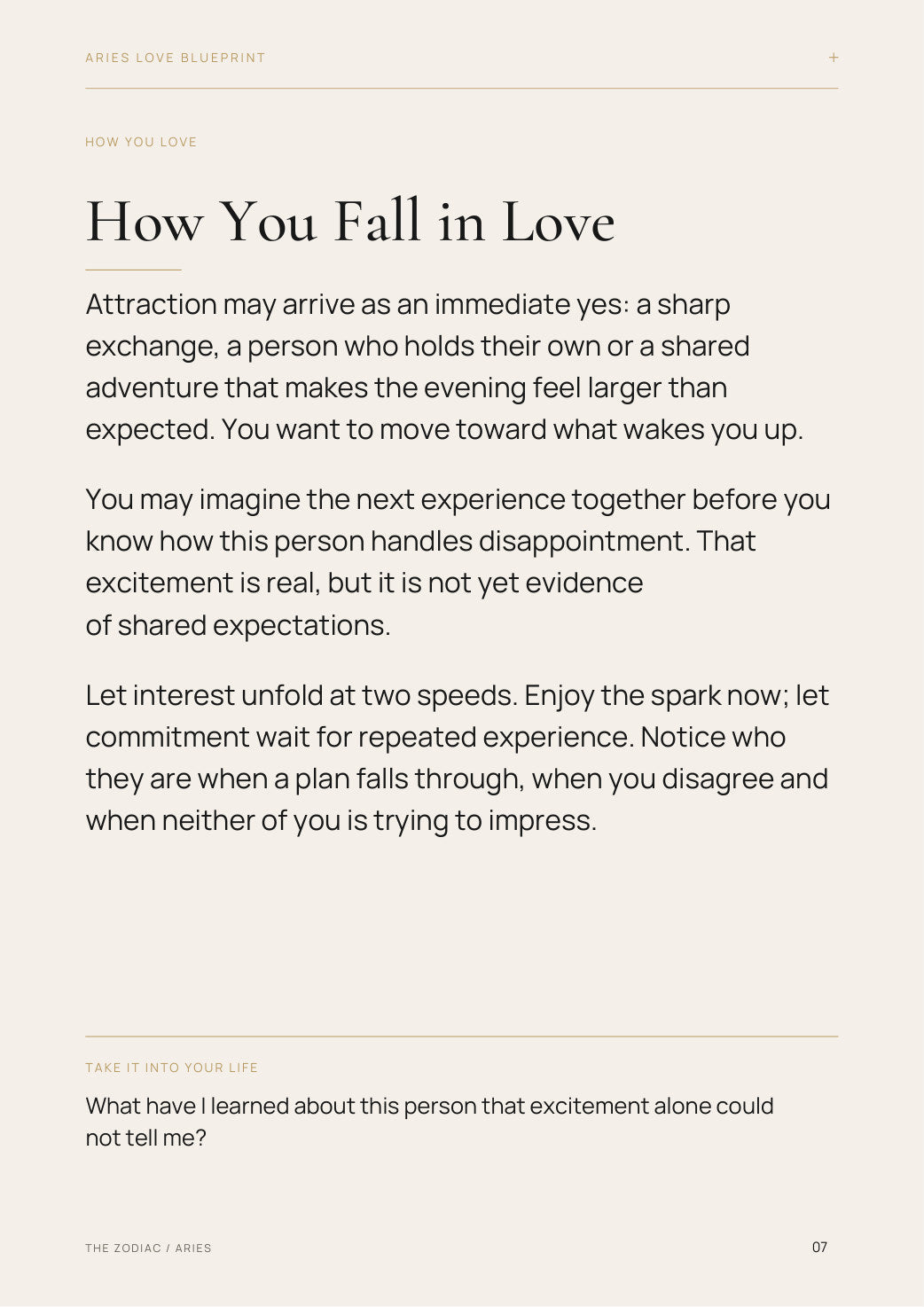 ARIES LOVE BLUEPRINT +

HOW YOU LOVE

How You Fall in Love

Attraction may arrive as an immediate yes: a sharp exchange, a person who holds their own or a shared adventure that makes the evening feel larger than expected. You want to move toward what wakes you up.

You may imagine the next experience together before you know how this person handles disappointment. That excitement is real, but it is not yet evidence of shared expectations.

Let interest unfold at two speeds. Enjoy the spark now; let commitment wait for repeated experience. Notice who they are when a plan falls through, when you disagree and when neither of you is trying to impress.

TAKE IT INTO YOUR LIFE

What have I learned about this person that excitement alone could not tell me?

THE ZODIAC / ARIES

07